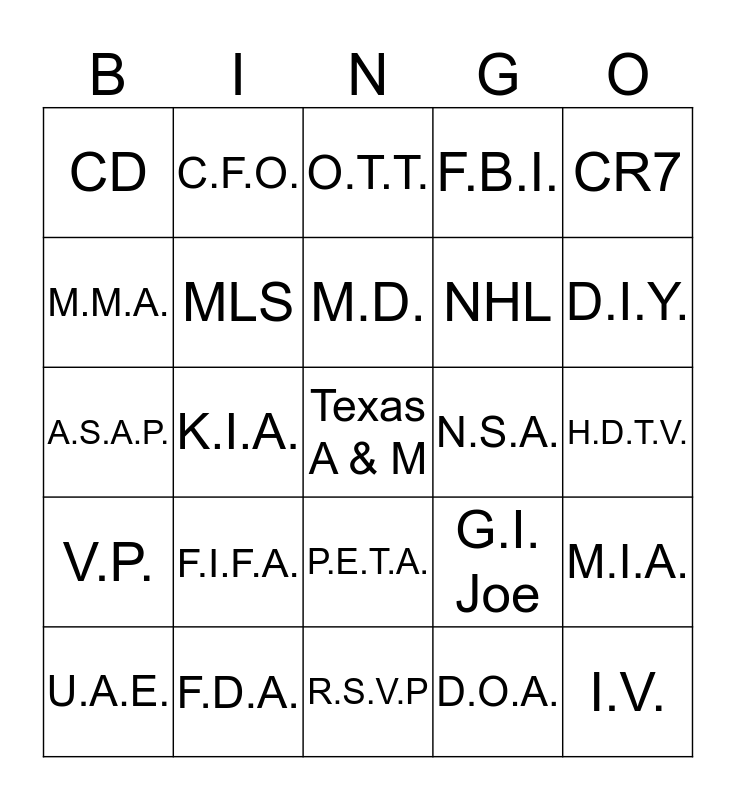 | B | I | N | G | O |
|---|---|---|---|---|
| CD | C.F.O. | O.T.T. | F.B.I. | CR7 |
| M.M.A. | MLS | M.D. | NHL | D.I.Y. |
| A.S.A.P. | K.I.A. | Texas A & M | N.S.A. | H.D.T.V. |
| V.P. | F.I.F.A. | P.E.T.A. | G.I. Joe | M.I.A. |
| U.A.E. | F.D.A. | R.S.V.P | D.O.A. | I.V. |